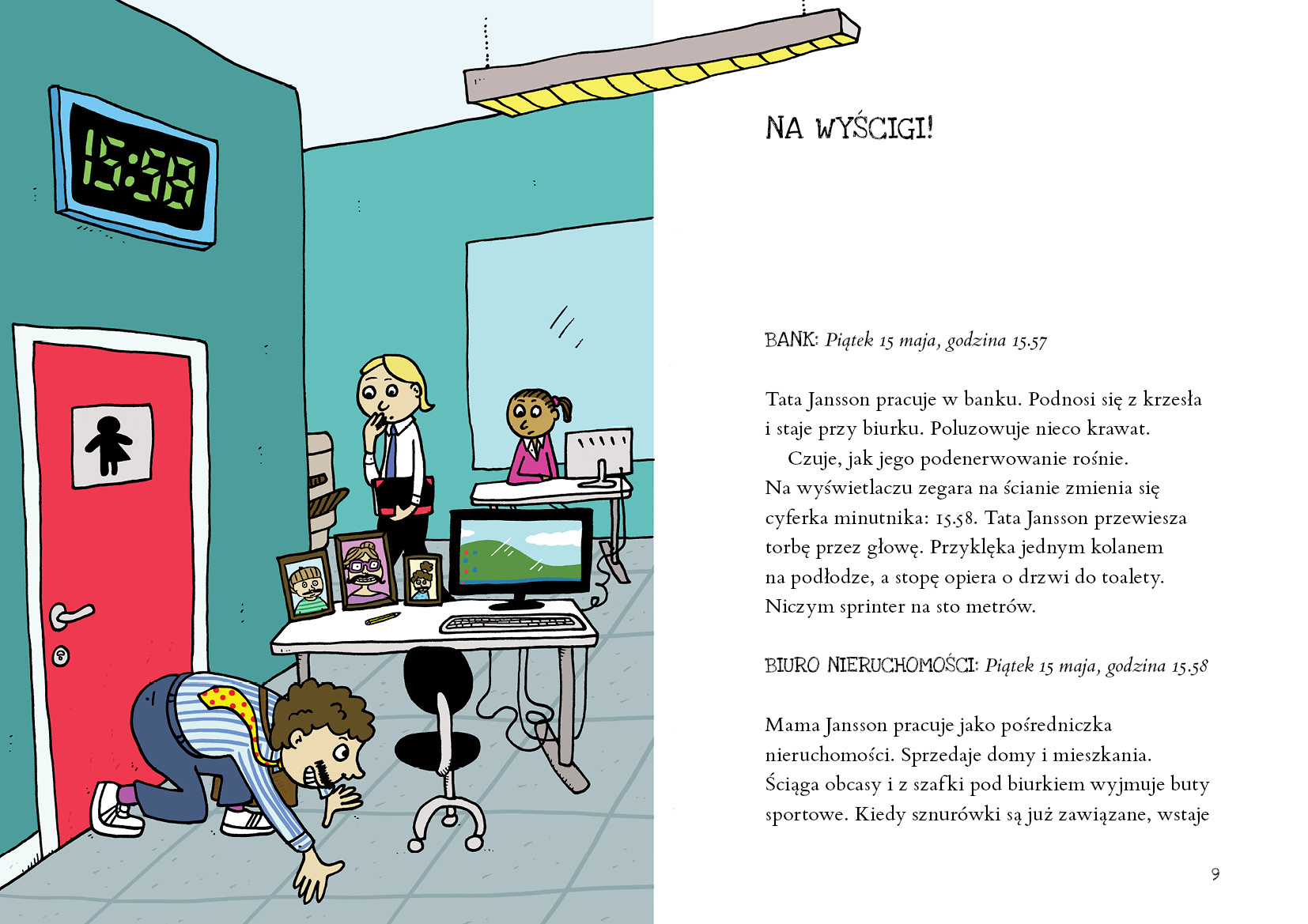 15:58

NA WYŚCIGI!

BANK: Piątek 15 maja, godzina 15.57

Tata Jansson pracuje w banku. Podnosi się z krzesła i staje przy biurku. Poluzowuje nieco krawat.

Czuje, jak jego podenerwowanie rośnie. Na wyświetlaczu zegara na ścianie zmienia się cyferka minutnika: 15.58. Tata Jansson przewiesza torbę przez głowę. Przyklęka jednym kolanem na podłodze, a stopę opiera o drzwi do toalety. Niczym sprinter na sto metrów.

BIURO NIERUCHOMOŚCI: Piątek 15 maja, godzina 15.58

Mama Jansson pracuje jako pośredniczka nieruchomości. Sprzedaje domy i mieszkania. Ściąga obcasy i z szafki pod biurkiem wyjmuje buty sportowe. Kiedy sznurówki są już zawiązane, wstaje

9